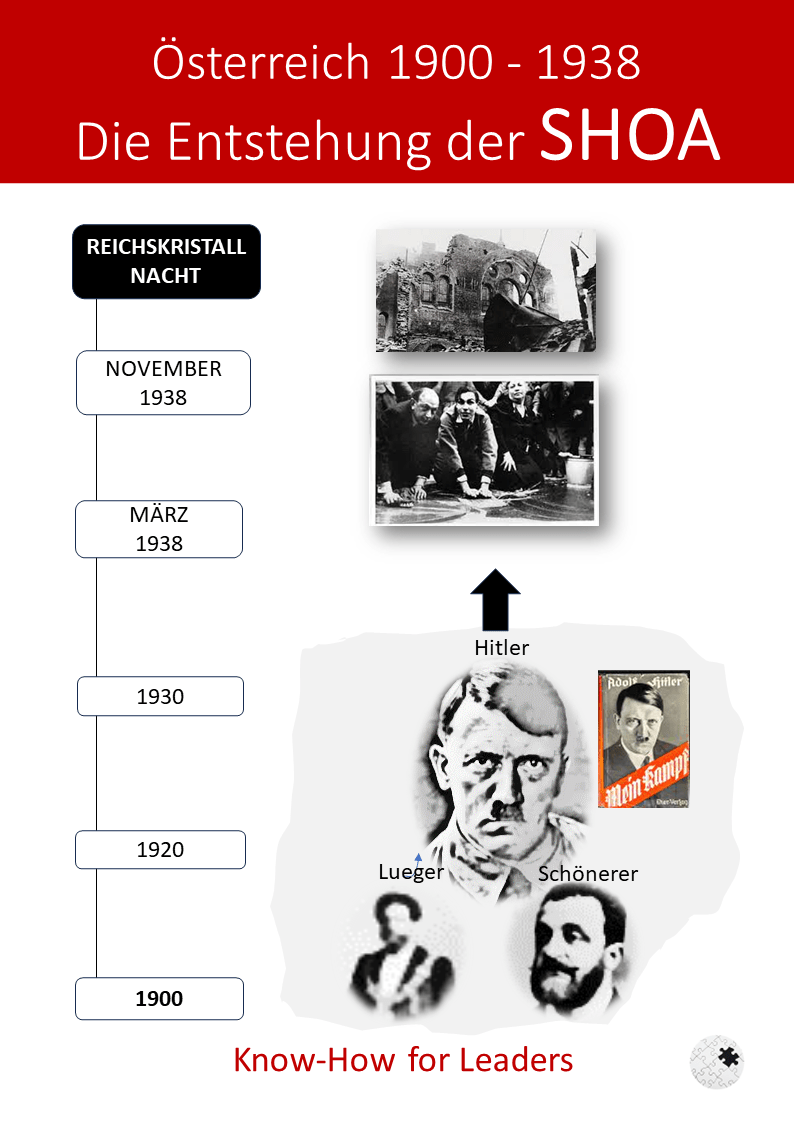 Österreich 1900 - 1938
Die Entstehung der SHOA

REICHSKRISTALL NACHT

NOVEMBER 1938

MÄRZ 1938

1930

1920

1900

Hitler

Adolf Hitler
Mein Kampf
Eher Verlag

Lueger

Schönerer

Know-How for Leaders